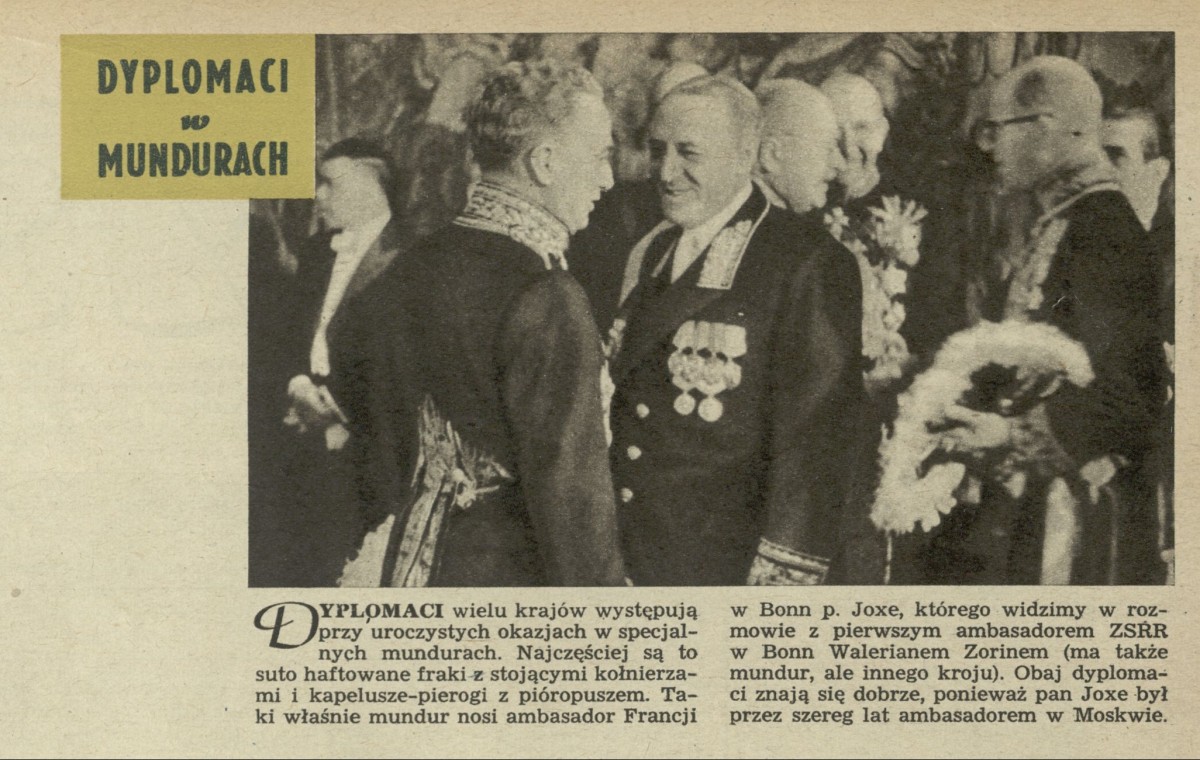 DYPLOMACI
w
MUNDURACH

DYPLOMACI wielu krajów występują przy uroczystych okazjach w specjalnych mundurach. Najczęściej są to suto haftowane fraki z stojącymi kołnierzami i kapelusze-pierogi z pióropuszem. Taki właśnie mundur nosi ambasador Francji w Bonn p. Joxe, którego widzimy w rozmowie z pierwszym ambasadorem ZSRR w Bonn Walerianem Zorinem (ma także mundur, ale innego kroju). Obaj dyplomaci znają się dobrze, ponieważ pan Joxe był przez szereg lat ambasadorem w Moskwie.